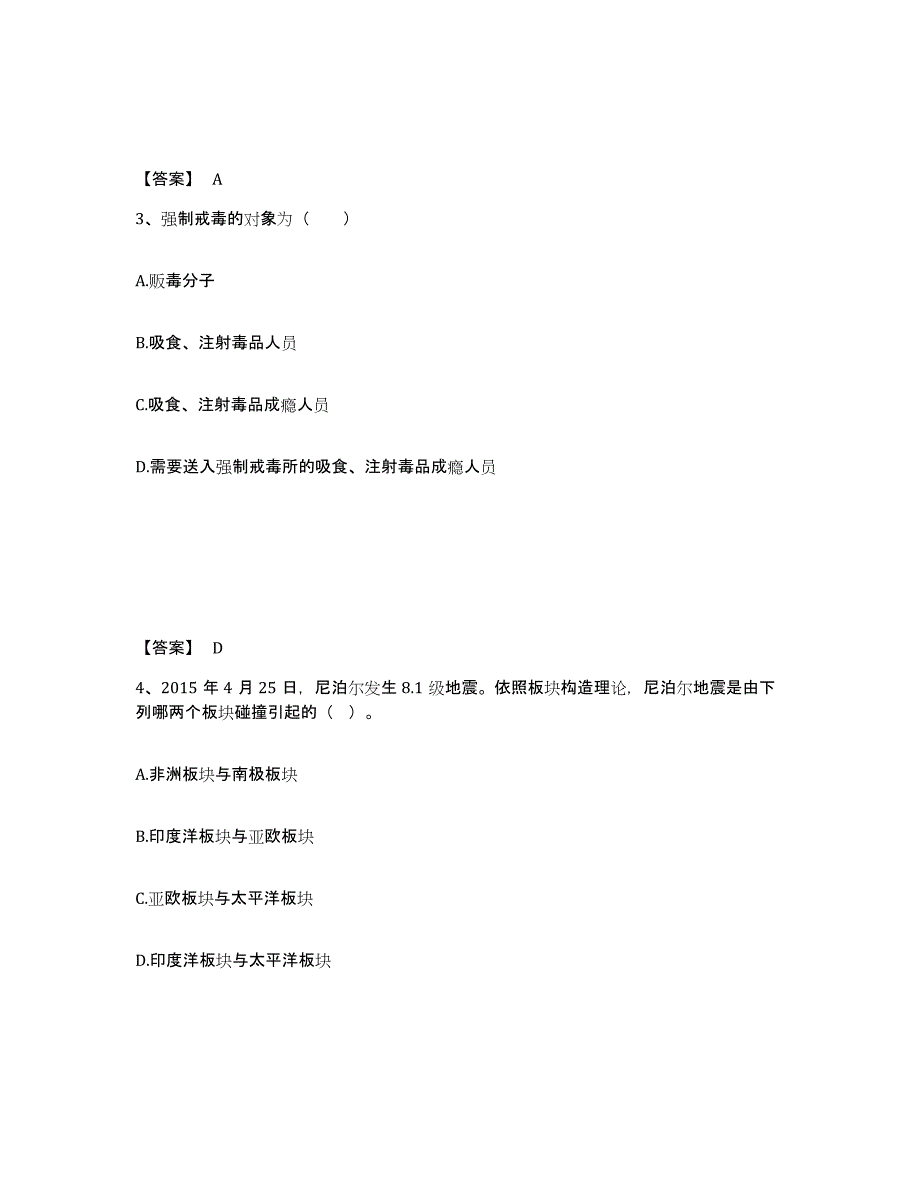 【答案】 A

3、强制戒毒的对象为（　　）

A.贩毒分子

B.吸食、注射毒品人员

C.吸食、注射毒品成瘾人员

D.需要送入强制戒毒所的吸食、注射毒品成瘾人员

【答案】 D

4、2015 年 4 月 25 日，尼泊尔发生 8.1 级地震。依照板块构造理论，尼泊尔地震是由下列哪两个板块碰撞引起的（ ）。

A.非洲板块与南极板块

B.印度洋板块与亚欧板块

C.亚欧板块与太平洋板块

D.印度洋板块与太平洋板块